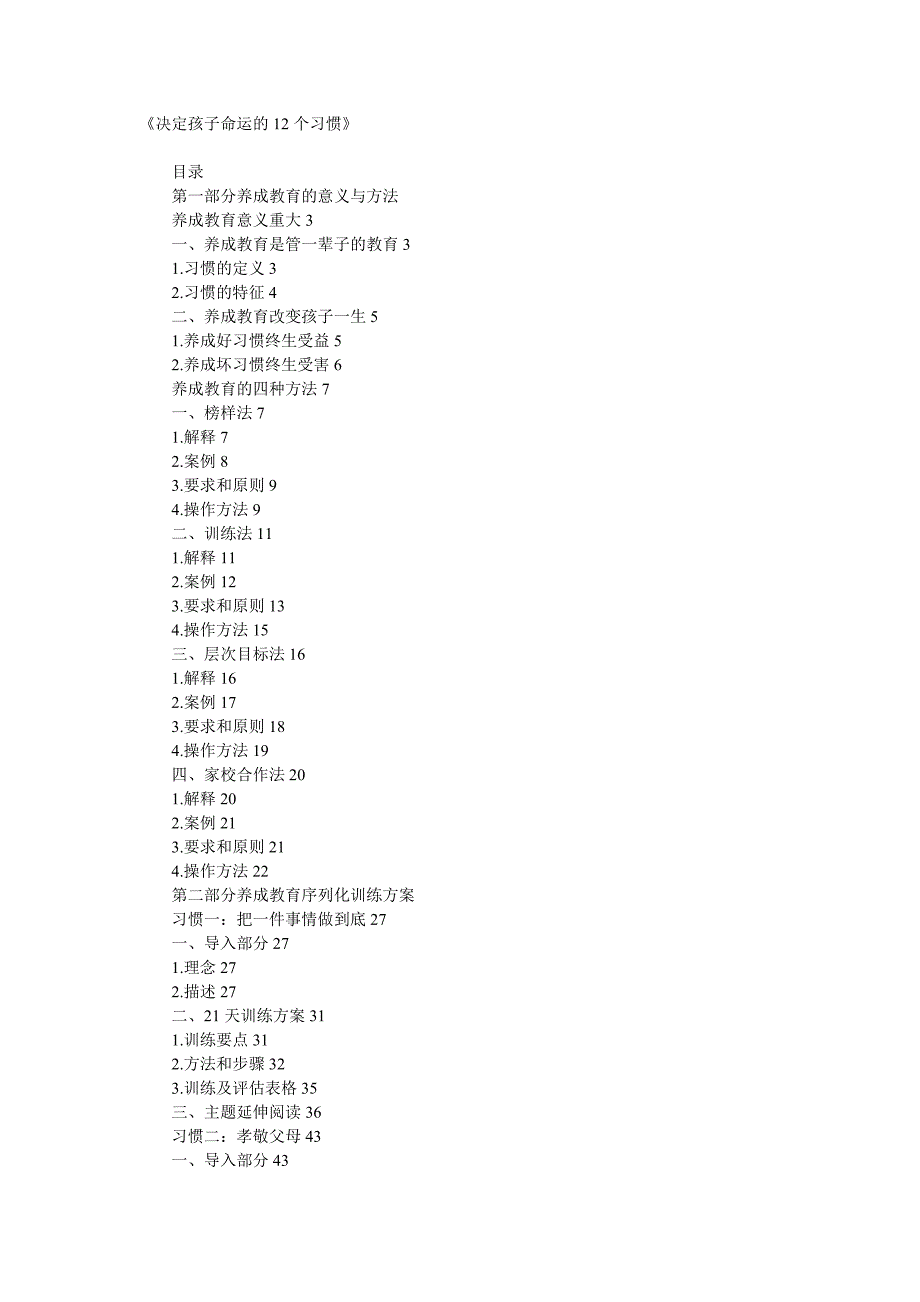 《决定孩子命运的 12 个习惯》

目录
第一部分养成教育的意义与方法
养成教育意义重大 3
一、养成教育是管一辈子的教育 3
1.习惯的定义 3
2.习惯的特征 4
二、养成教育改变孩子一生 5
1.养成好习惯终生受益 5
2.养成坏习惯终生受害 6
养成教育的四种方法 7
一、榜样法 7
1.解释 7
2.案例 8
3.要求和原则 9
4.操作方法 9
二、训练法 11
1.解释 11
2.案例 12
3.要求和原则 13
4.操作方法 15
三、层次目标法 16
1.解释 16
2.案例 17
3.要求和原则 18
4.操作方法 19
四、家校合作法 20
1.解释 20
2.案例 21
3.要求和原则 21
4.操作方法 22
第二部分养成教育序列化训练方案
习惯一：把一件事情做到底 27
一、导入部分 27
1.理念 27
2.描述 27
二、21 天训练方案 31
1.训练要点 31
2.方法和步骤 32
3.训练及评估表格 35
三、主题延伸阅读 36
习惯二：孝敬父母 43
一、导入部分 43